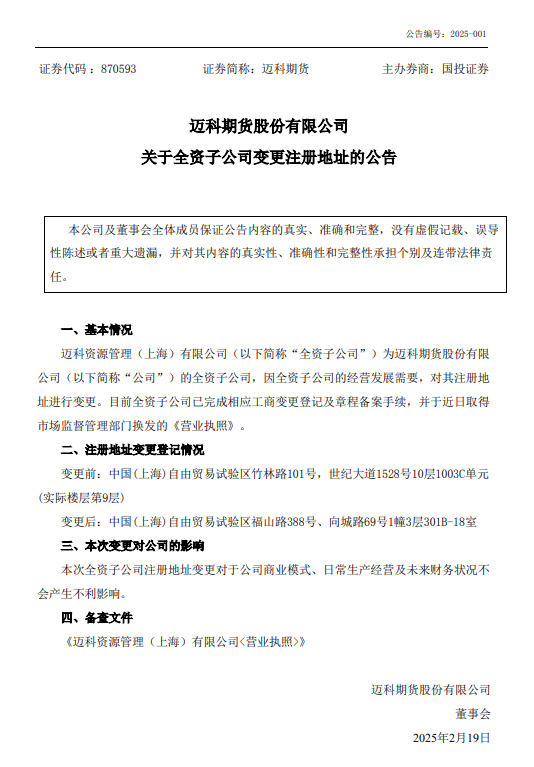 公告编号：2025-001

证券代码：870593　　证券简称：迈科期货　　主办券商：国投证券

迈科期货股份有限公司
关于全资子公司变更注册地址的公告

本公司及董事会全体成员保证公告内容的真实、准确和完整，没有虚假记载、误导性陈述或者重大遗漏，并对其内容的真实性、准确性和完整性承担个别及连带法律责任。

一、基本情况

迈科资源管理（上海）有限公司（以下简称“全资子公司”）为迈科期货股份有限公司（以下简称“公司”）的全资子公司，因全资子公司的经营发展需要，对其注册地址进行变更。目前全资子公司已完成相应工商变更登记及章程备案手续，并于近日取得市场监督管理部门换发的《营业执照》。

二、注册地址变更登记情况

变更前：中国(上海)自由贸易试验区竹林路101号，世纪大道1528号10层1003C单元(实际楼层第9层)

变更后：中国(上海)自由贸易试验区福山路388号、向城路69号1幢3层301B-18室

三、本次变更对公司的影响

本次全资子公司注册地址变更对于公司商业模式、日常生产经营及未来财务状况不会产生不利影响。

四、备查文件

《迈科资源管理（上海）有限公司<营业执照>》

迈科期货股份有限公司
董事会
2025年2月19日